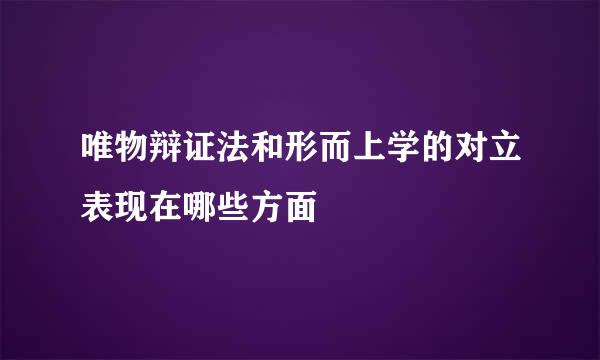 唯物辩证法和形而上学的对立表现在哪些方面